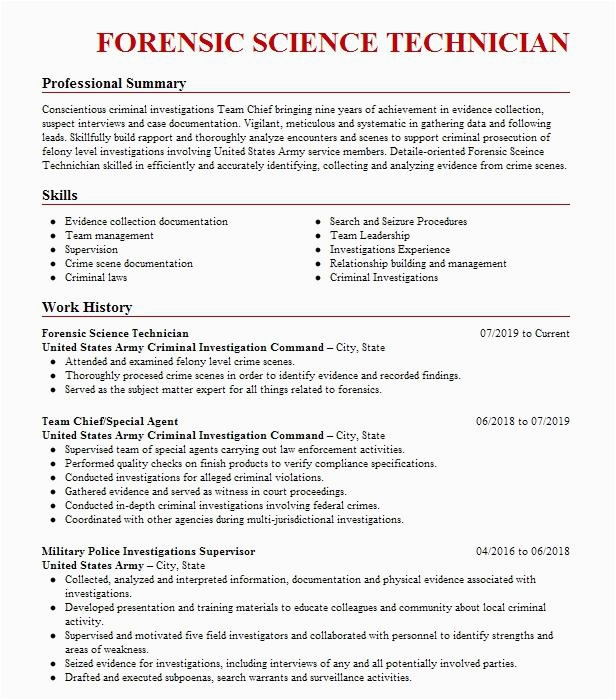 FORENSIC SCIENCE TECHNICIAN

Professional Summary

Conscientious criminal investigations Team Chief bringing nine years of achievement in evidence collection, suspect interviews and case documentation. Vigilant, meticulous and systematic in gathering data and following leads. Skillfully build rapport and thoroughly analyze encounters and scenes to support criminal prosecution of felony level investigations involving United States Army service members. Detaile-oriented Forensic Sceince Technichian skilled in efficiently and accurately identifying, collecting and analyzing evidence from crime scenes.

Skills

- Evidence collection documentation
- Team management
- Supervision
- Crime scene documentation
- Criminal laws

- Search and Seizure Procedures
- Team Leadership
- Investigations Experience
- Relationship building and management
- Criminal Investigations

Work History

Forensic Science Technician
07/2019 to Current
United States Army Criminal Investigation Command – City, State
- Attended and examined felony level crime scenes.
- Thoroughly procesed crime scenes in order to identify evidence and recorded findings.
- Served as the subject matter expert for all things related to forensics.

Team Chief/Special Agent
06/2018 to 07/2019
United States Army Criminal Investigation Command – City, State
- Supervised team of special agents carrying out law enforcement activities.
- Performed quality checks on finish products to verify compliance specifications.
- Conducted investigations for alleged criminal violations.
- Gathered evidence and served as witness in court proceedings.
- Conducted in-depth criminal investigations involving federal crimes.
- Coordinated with other agencies during multi-jurisdictional investigations.

Military Police Investigations Supervisor
04/2016 to 06/2018
United States Army – City, State
- Collected, analyzed and interpreted information, documentation and physical evidence associated with investigations.
- Developed presentation and training materials to educate colleagues and community about local criminal activity.
- Supervised and motivated five field investigators and collaborated with personnel to identify strengths and areas of weakness.
- Seized evidence for investigations, including interviews of any and all potentially involved parties.
- Drafted and executed subpoenas, search warrants and surveillance activities.